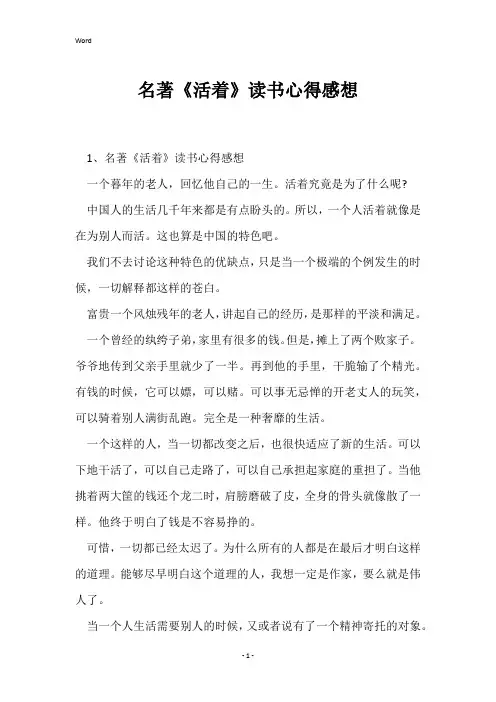 Word

名著《活着》读书心得感想

1、名著《活着》读书心得感想

一个暮年的老人，回忆他自己的一生。活着究竟是为了什么呢?

中国人的生活几千年来都是有点盼头的。所以，一个人活着就像是在为别人而活。这也算是中国的特色吧。

我们不去讨论这种特色的优缺点，只是当一个极端的个例发生的时候，一切解释都这样的苍白。

富贵一个风烛残年的老人，讲起自己的经历，是那样的平淡和满足。

一个曾经的纨绔子弟，家里有很多的钱。但是，摊上了两个败家子。爷爷地传到父亲手里就少了一半。再到他的手里，干脆输了个精光。有钱的时候，它可以嫖，可以赌。可以事无忌惮的开老丈人的玩笑，可以骑着别人满街乱跑。完全是一种奢靡的生活。

一个这样的人，当一切都改变之后，也很快适应了新的生活。可以下地干活了，可以自己走路了，可以自己承担起家庭的重担了。当他挑着两大筐的钱还个龙二时，肩膀磨破了皮，全身的骨头就像散了一样。他终于明白了钱是不容易挣的。

可惜，一切都已经太迟了。为什么所有的人都是在最后才明白这样的道理。能够尽早明白这个道理的人，我想一定是作家，要么就是伟人了。

当一个人生活需要别人的时候，又或者说有了一个精神寄托的对象。

- 1 -